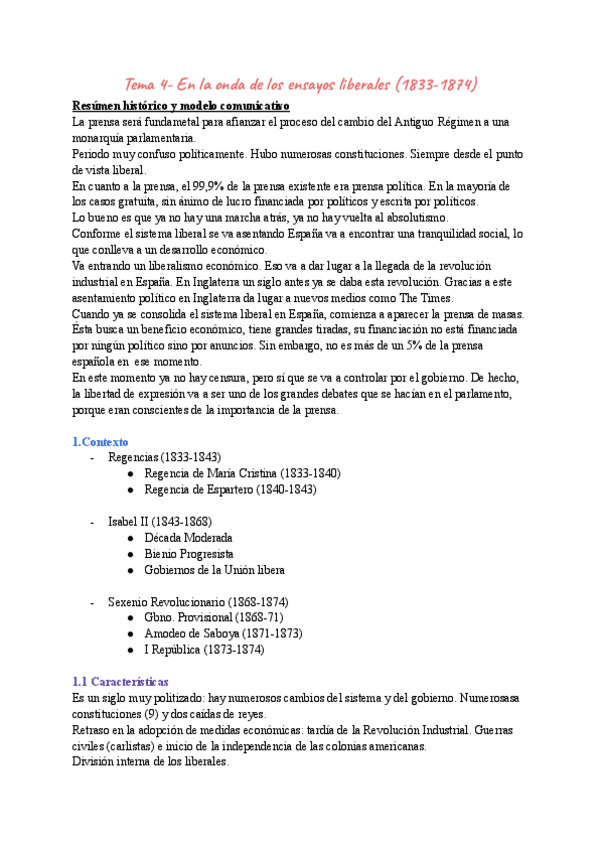 Tema 4- En la onda de los ensayos liberales (1833-1874)

Resúmen histórico y modelo comunicativo

La prensa será fundametal para afianzar el proceso del cambio del Antiguo Régimen a una monarquía parlamentaria.
Periodo muy confuso políticamente. Hubo numerosas constituciones. Siempre desde el punto de vista liberal.
En cuanto a la prensa, el 99,9% de la prensa existente era prensa política. En la mayoría de los casos gratuita, sin ánimo de lucro financiada por políticos y escrita por políticos.
Lo bueno es que ya no hay una marcha atrás, ya no hay vuelta al absolutismo.
Conforme el sistema liberal se va asentando España va a encontrar una tranquilidad social, lo que conlleva a un desarrollo económico.
Va entrando un liberalismo económico. Eso va a dar lugar a la llegada de la revolución industrial en España. En Inglaterra un siglo antes ya se daba esta revolución. Gracias a este asentamiento político en Inglaterra da lugar a nuevos medios como The Times.
Cuando ya se consolida el sistema liberal en España, comienza a aparecer la prensa de masas. Ésta busca un beneficio económico, tiene grandes tiradas, su financiación no está financiada por ningún político sino por anuncios. Sin embargo, no es más de un 5% de la prensa española en ese momento.
En este momento ya no hay censura, pero sí que se va a controlar por el gobierno. De hecho, la libertad de expresión va a ser uno de los grandes debates que se hacían en el parlamento, porque eran conscientes de la importancia de la prensa.

1.Contexto

- Regencias (1833-1843)
  ● Regencia de María Cristina (1833-1840)
  ● Regencia de Espartero (1840-1843)

- Isabel II (1843-1868)
  ● Década Moderada
  ● Bienio Progresista
  ● Gobiernos de la Unión libera

- Sexenio Revolucionario (1868-1874)
  ● Gbno. Provisional (1868-71)
  ● Amodeo de Saboya (1871-1873)
  ● I República (1873-1874)

1.1 Características

Es un siglo muy politizado: hay numerosos cambios del sistema y del gobierno. Numerosasa constituciones (9) y dos caídas de reyes.
Retraso en la adopción de medidas económicas: tardía de la Revolución Industrial. Guerras civiles (carlistas) e inicio de la independencia de las colonias americanas.
División interna de los liberales.